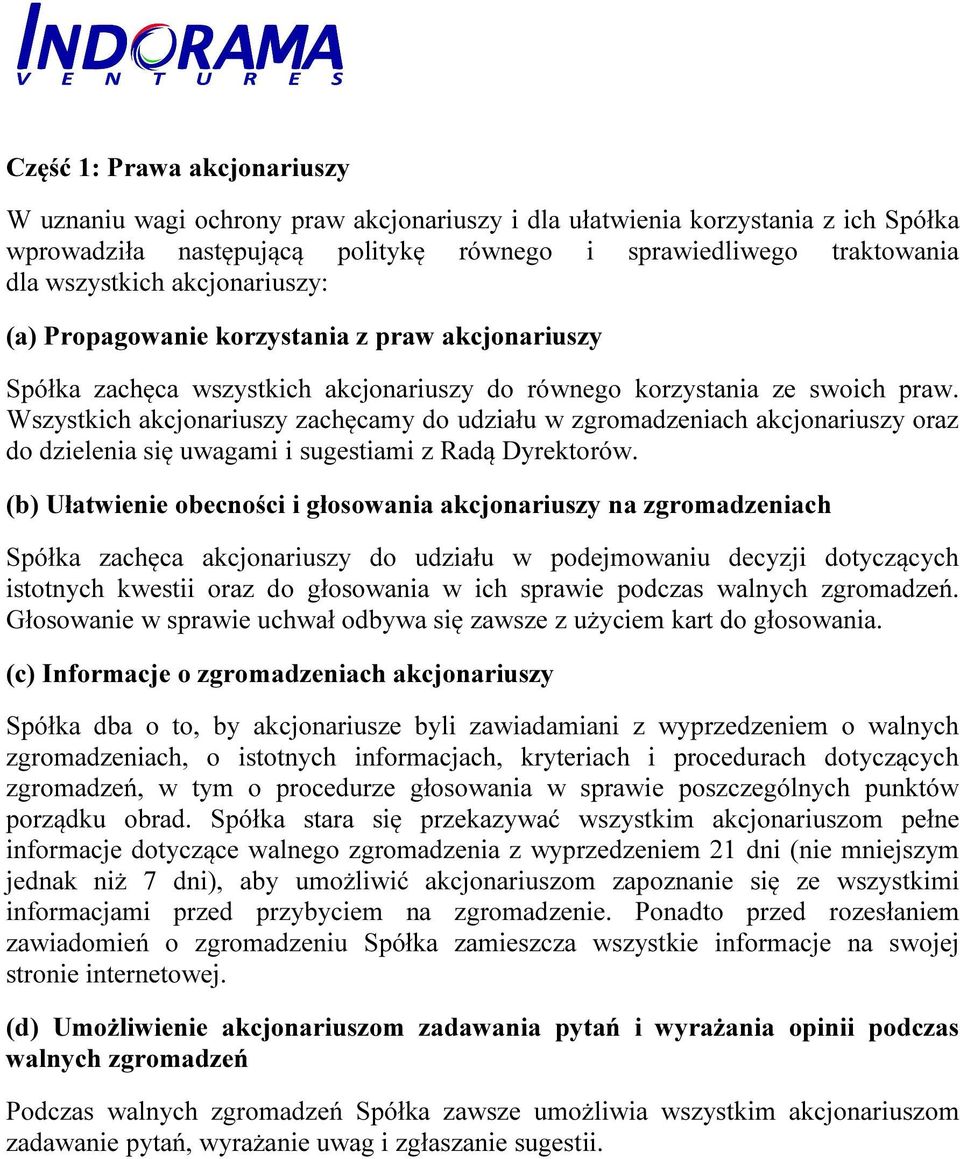 INDORAMA
VENTURES

Część 1: Prawa akcjonariuszy

W uznaniu wagi ochrony praw akcjonariuszy i dla ułatwienia korzystania z ich Spółka wprowadziła następującą politykę równego i sprawiedliwego traktowania dla wszystkich akcjonariuszy:

(a) Propagowanie korzystania z praw akcjonariuszy

Spółka zachęca wszystkich akcjonariuszy do równego korzystania ze swoich praw. Wszystkich akcjonariuszy zachęcamy do udziału w zgromadzeniach akcjonariuszy oraz do dzielenia się uwagami i sugestiami z Radą Dyrektorów.

(b) Ułatwienie obecności i głosowania akcjonariuszy na zgromadzeniach

Spółka zachęca akcjonariuszy do udziału w podejmowaniu decyzji dotyczących istotnych kwestii oraz do głosowania w ich sprawie podczas walnych zgromadzeń. Głosowanie w sprawie uchwał odbywa się zawsze z użyciem kart do głosowania.

(c) Informacje o zgromadzeniach akcjonariuszy

Spółka dba o to, by akcjonariusze byli zawiadamiani z wyprzedzeniem o walnych zgromadzeniach, o istotnych informacjach, kryteriach i procedurach dotyczących zgromadzeń, w tym o procedurze głosowania w sprawie poszczególnych punktów porządku obrad. Spółka stara się przekazywać wszystkim akcjonariuszom pełne informacje dotyczące walnego zgromadzenia z wyprzedzeniem 21 dni (nie mniejszym jednak niż 7 dni), aby umożliwić akcjonariuszom zapoznanie się ze wszystkimi informacjami przed przybyciem na zgromadzenie. Ponadto przed rozesłaniem zawiadomień o zgromadzeniu Spółka zamieszcza wszystkie informacje na swojej stronie internetowej.

(d) Umożliwienie akcjonariuszom zadawania pytań i wyrażania opinii podczas walnych zgromadzeń

Podczas walnych zgromadzeń Spółka zawsze umożliwia wszystkim akcjonariuszom zadawanie pytań, wyrażanie uwag i zgłaszanie sugestii.